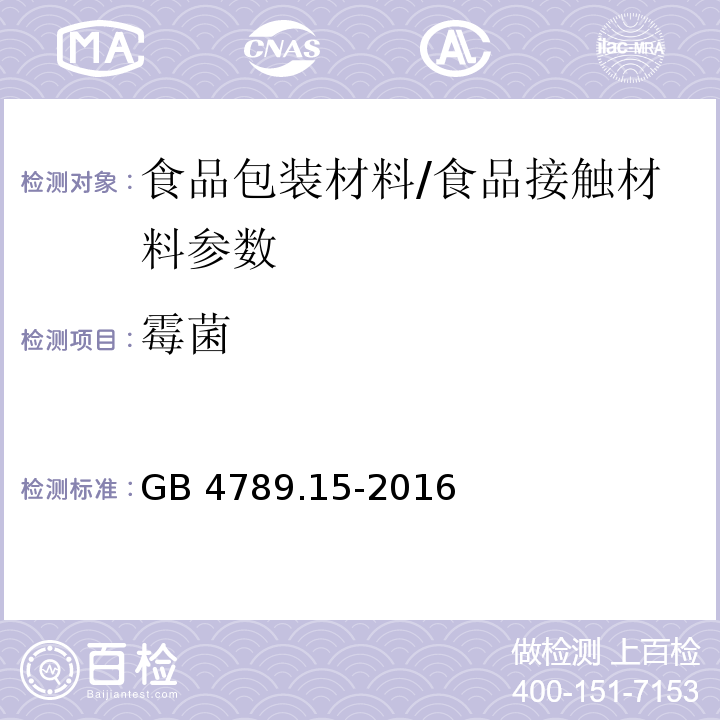 MA CNAS AL ilac-MRA

检测对象：食品包装材料/食品接触材料参数

检测项目：霉菌

检测标准：GB 4789.15-2016

百检 Baijiantest.com

做检测 上百检
400-151-7153